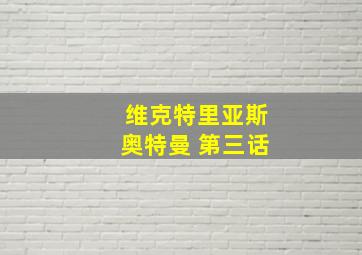 维克特里亚斯
奥特曼 第三话